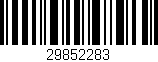 29852283